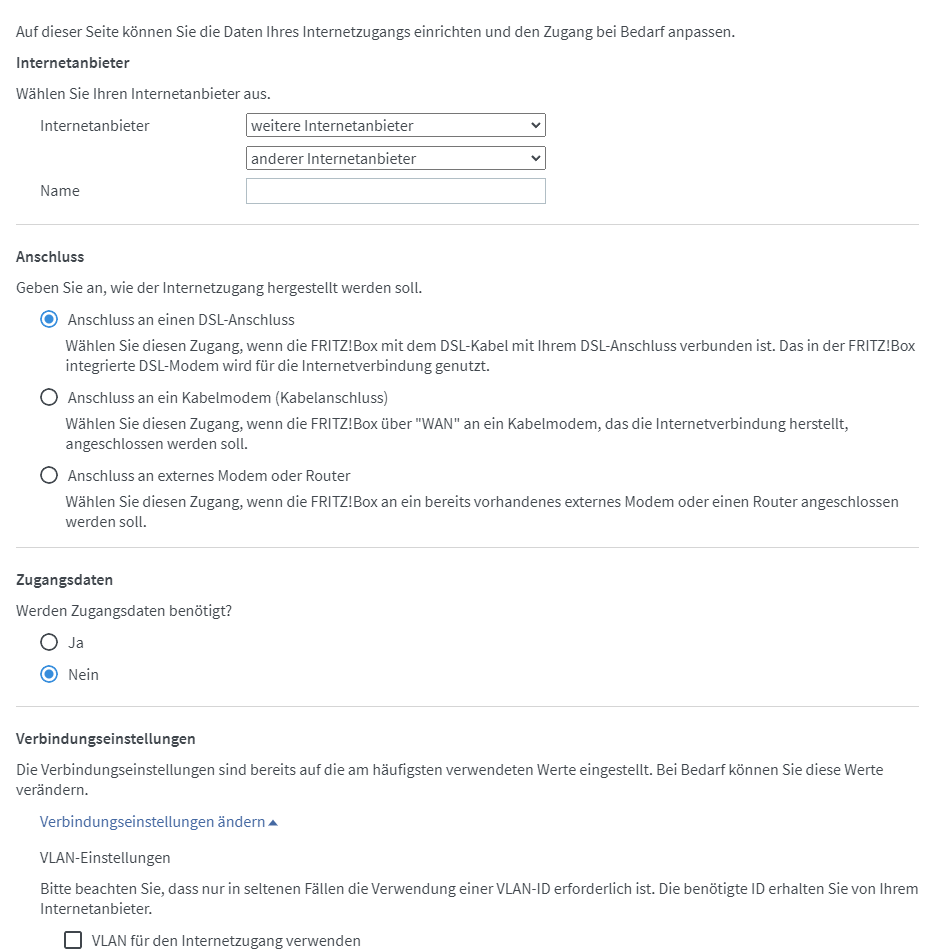 Auf dieser Seite können Sie die Daten Ihres Internetzugangs einrichten und den Zugang bei Bedarf anpassen.

Internetanbieter

Wählen Sie Ihren Internetanbieter aus.

Internetanbieter weitere Internetanbieter

anderer Internetanbieter

Name

Anschluss

Geben Sie an, wie der Internetzugang hergestellt werden soll.

Anschluss an einen DSL-Anschluss

Wählen Sie diesen Zugang, wenn die FRITZ!Box mit dem DSL-Kabel mit Ihrem DSL-Anschluss verbunden ist. Das in der FRITZ!Box integrierte DSL-Modem wird für die Internetverbindung genutzt.

Anschluss an ein Kabelmodem (Kabelanschluss)

Wählen Sie diesen Zugang, wenn die FRITZ!Box über "WAN" an ein Kabelmodem, das die Internetverbindung herstellt, angeschlossen werden soll.

Anschluss an externes Modem oder Router

Wählen Sie diesen Zugang, wenn die FRITZ!Box an ein bereits vorhandenes externes Modem oder einen Router angeschlossen werden soll.

Zugangsdaten

Werden Zugangsdaten benötigt?

Ja

Nein

Verbindungseinstellungen

Die Verbindungseinstellungen sind bereits auf die am häufigsten verwendeten Werte eingestellt. Bei Bedarf können Sie diese Werte verändern.

Verbindungseinstellungen ändern ▲

VLAN-Einstellungen

Bitte beachten Sie, dass nur in seltenen Fällen die Verwendung einer VLAN-ID erforderlich ist. Die benötigte ID erhalten Sie von Ihrem Internetanbieter.

VLAN für den Internetzugang verwenden